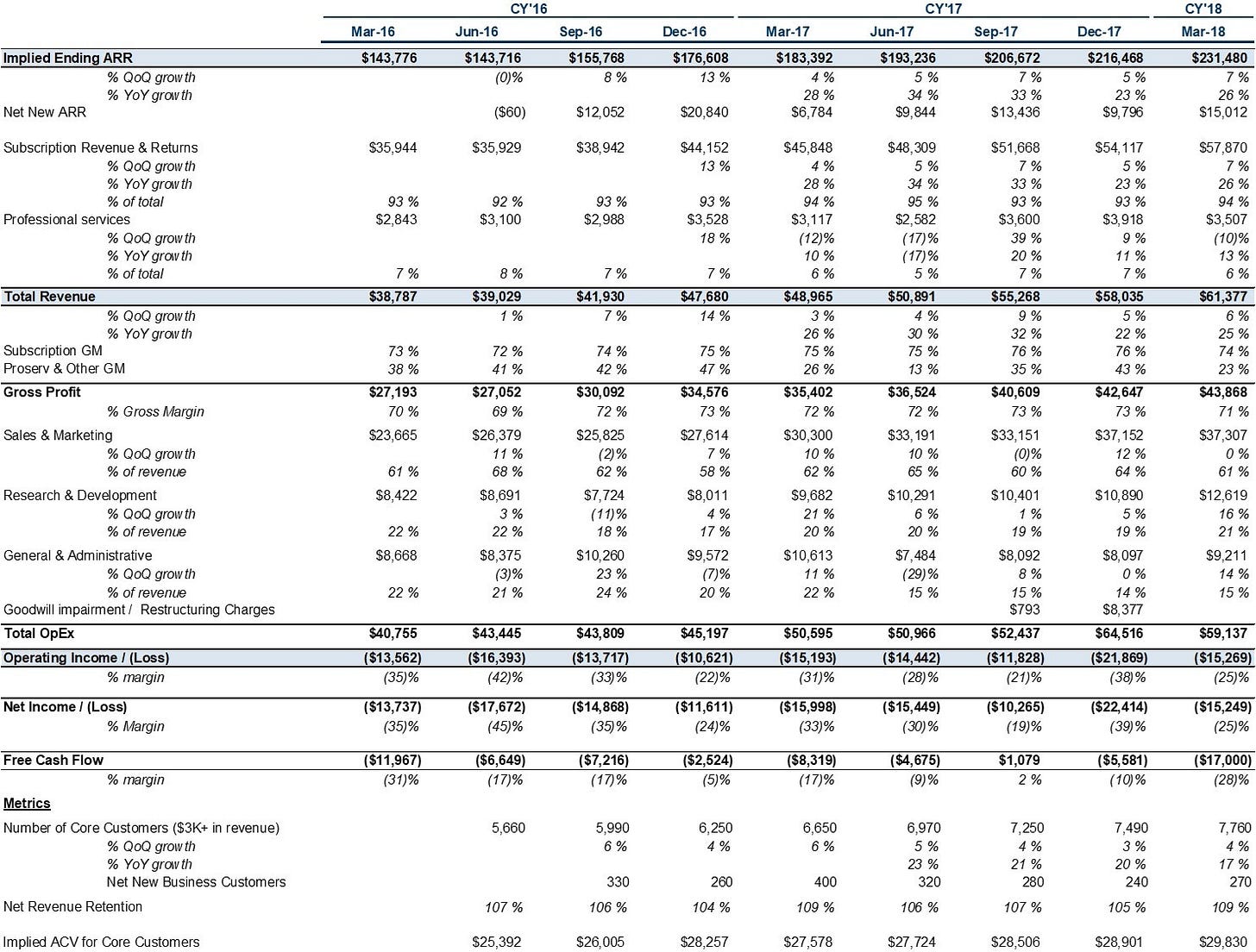 | | CY'16 | | | | CY'17 | | | | CY'18 |
|---|---|---|---|---|---|---|---|---|---|
| | Mar-16 | Jun-16 | Sep-16 | Dec-16 | Mar-17 | Jun-17 | Sep-17 | Dec-17 | Mar-18 |
| Implied Ending ARR | $143,776 | $143,716 | $155,768 | $176,608 | $183,392 | $193,236 | $206,672 | $216,468 | $231,480 |
| % QoQ growth | | (0)% | 8 % | 13 % | 4 % | 5 % | 7 % | 5 % | 7 % |
| % YoY growth | | | | | 28 % | 34 % | 33 % | 23 % | 26 % |
| Net New ARR | | ($60) | $12,052 | $20,840 | $6,784 | $9,844 | $13,436 | $9,796 | $15,012 |
| Subscription Revenue & Returns | $35,944 | $35,929 | $38,942 | $44,152 | $45,848 | $48,309 | $51,668 | $54,117 | $57,870 |
| % QoQ growth | | | | 13 % | 4 % | 5 % | 7 % | 5 % | 7 % |
| % YoY growth | | | | | 28 % | 34 % | 33 % | 23 % | 26 % |
| % of total | 93 % | 92 % | 93 % | 93 % | 94 % | 95 % | 93 % | 93 % | 94 % |
| Professional services | $2,843 | $3,100 | $2,988 | $3,528 | $3,117 | $2,582 | $3,600 | $3,918 | $3,507 |
| % QoQ growth | | | | 18 % | (12)% | (17)% | 39 % | 9 % | (10)% |
| % YoY growth | | | | | 10 % | (17)% | 20 % | 11 % | 13 % |
| % of total | 7 % | 8 % | 7 % | 7 % | 6 % | 5 % | 7 % | 7 % | 6 % |
| Total Revenue | $38,787 | $39,029 | $41,930 | $47,680 | $48,965 | $50,891 | $55,268 | $58,035 | $61,377 |
| % QoQ growth | | 1 % | 7 % | 14 % | 3 % | 4 % | 9 % | 5 % | 6 % |
| % YoY growth | | | | | 26 % | 30 % | 32 % | 22 % | 25 % |
| Subscription GM | 73 % | 72 % | 74 % | 75 % | 75 % | 75 % | 76 % | 76 % | 74 % |
| Proserv & Other GM | 38 % | 41 % | 42 % | 47 % | 26 % | 13 % | 35 % | 43 % | 23 % |
| Gross Profit | $27,193 | $27,052 | $30,092 | $34,576 | $35,402 | $36,524 | $40,609 | $42,647 | $43,868 |
| % Gross Margin | 70 % | 69 % | 72 % | 73 % | 72 % | 72 % | 73 % | 73 % | 71 % |
| Sales & Marketing | $23,665 | $26,379 | $25,825 | $27,614 | $30,300 | $33,191 | $33,151 | $37,152 | $37,307 |
| % QoQ growth | | 11 % | (2)% | 7 % | 10 % | 10 % | (0)% | 12 % | 0 % |
| % of revenue | 61 % | 68 % | 62 % | 58 % | 62 % | 65 % | 60 % | 64 % | 61 % |
| Research & Development | $8,422 | $8,691 | $7,724 | $8,011 | $9,682 | $10,291 | $10,401 | $10,890 | $12,619 |
| % QoQ growth | | 3 % | (11)% | 4 % | 21 % | 6 % | 1 % | 5 % | 16 % |
| % of revenue | 22 % | 22 % | 18 % | 17 % | 20 % | 20 % | 19 % | 19 % | 21 % |
| General & Administrative | $8,668 | $8,375 | $10,260 | $9,572 | $10,613 | $7,484 | $8,092 | $8,097 | $9,211 |
| % QoQ growth | | (3)% | 23 % | (7)% | 11 % | (29)% | 8 % | 0 % | 14 % |
| % of revenue | 22 % | 21 % | 24 % | 20 % | 22 % | 15 % | 15 % | 14 % | 15 % |
| Goodwill impairment / Restructuring Charges | | | | | | | $793 | $8,377 | |
| Total OpEx | $40,755 | $43,445 | $43,809 | $45,197 | $50,595 | $50,966 | $52,437 | $64,516 | $59,137 |
| Operating Income / (Loss) | ($13,562) | ($16,393) | ($13,717) | ($10,621) | ($15,193) | ($14,442) | ($11,828) | ($21,869) | ($15,269) |
| % margin | (35)% | (42)% | (33)% | (22)% | (31)% | (28)% | (21)% | (38)% | (25)% |
| Net Income / (Loss) | ($13,737) | ($17,672) | ($14,868) | ($11,611) | ($15,998) | ($15,449) | ($10,265) | ($22,414) | ($15,249) |
| % Margin | (35)% | (45)% | (35)% | (24)% | (33)% | (30)% | (19)% | (39)% | (25)% |
| Free Cash Flow | ($11,967) | ($6,649) | ($7,216) | ($2,524) | ($8,319) | ($4,675) | $1,079 | ($5,581) | ($17,000) |
| % margin | (31)% | (17)% | (17)% | (5)% | (17)% | (9)% | 2 % | (10)% | (28)% |
| Metrics | | | | | | | | | |
| Number of Core Customers ($3K+ in revenue) | | 5,660 | 5,990 | 6,250 | 6,650 | 6,970 | 7,250 | 7,490 | 7,760 |
| % QoQ growth | | | 6 % | 4 % | 6 % | 5 % | 4 % | 3 % | 4 % |
| % YoY growth | | | | | | 23 % | 21 % | 20 % | 17 % |
| Net New Business Customers | | | 330 | 260 | 400 | 320 | 280 | 240 | 270 |
| Net Revenue Retention | | 107 % | 106 % | 104 % | 109 % | 106 % | 107 % | 105 % | 109 % |
| Implied ACV for Core Customers | | $25,392 | $26,005 | $28,257 | $27,578 | $27,724 | $28,506 | $28,901 | $29,830 |